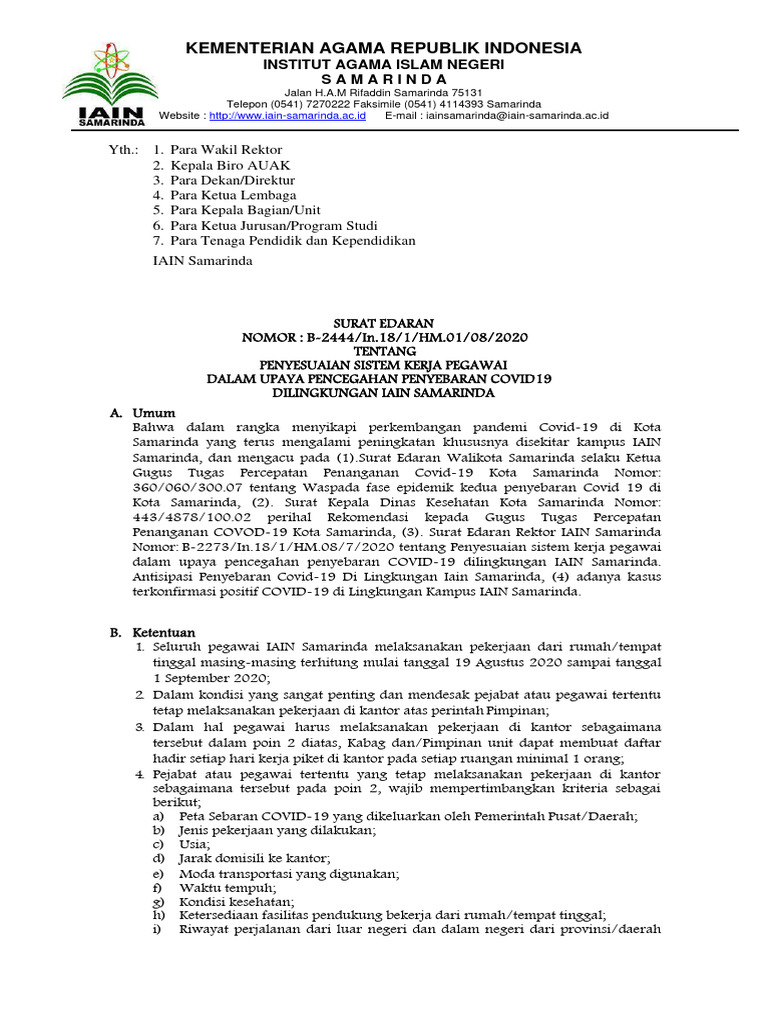 IAIN SAMARINDA

KEMENTERIAN AGAMA REPUBLIK INDONESIA
INSTITUT AGAMA ISLAM NEGERI
S A M A R I N D A
Jalan H.A.M Rifaddin Samarinda 75131
Telepon (0541) 7270222 Faksimile (0541) 4114393 Samarinda
Website : http://www.iain-samarinda.ac.id E-mail : iainsamarinda@iain-samarinda.ac.id

Yth.: 1. Para Wakil Rektor
2. Kepala Biro AUAK
3. Para Dekan/Direktur
4. Para Ketua Lembaga
5. Para Kepala Bagian/Unit
6. Para Ketua Jurusan/Program Studi
7. Para Tenaga Pendidik dan Kependidikan

IAIN Samarinda

SURAT EDARAN
NOMOR : B-2444/In.18/1/HM.01/08/2020
TENTANG
PENYESUAIAN SISTEM KERJA PEGAWAI
DALAM UPAYA PENCEGAHAN PENYEBARAN COVID19
DILINGKUNGAN IAIN SAMARINDA

A. Umum
Bahwa dalam rangka menyikapi perkembangan pandemi Covid-19 di Kota Samarinda yang terus mengalami peningkatan khususnya disekitar kampus IAIN Samarinda, dan mengacu pada (1).Surat Edaran Walikota Samarinda selaku Ketua Gugus Tugas Percepatan Penanganan Covid-19 Kota Samarinda Nomor: 360/060/300.07 tentang Waspada fase epidemik kedua penyebaran Covid 19 di Kota Samarinda, (2). Surat Kepala Dinas Kesehatan Kota Samarinda Nomor: 443/4878/100.02 perihal Rekomendasi kepada Gugus Tugas Percepatan Penanganan COVOD-19 Kota Samarinda, (3). Surat Edaran Rektor IAIN Samarinda Nomor: B-2273/In.18/1/HM.08/7/2020 tentang Penyesuaian sistem kerja pegawai dalam upaya pencegahan penyebaran COVID-19 dilingkungan IAIN Samarinda. Antisipasi Penyebaran Covid-19 Di Lingkungan Iain Samarinda, (4) adanya kasus terkonfirmasi positif COVID-19 di Lingkungan Kampus IAIN Samarinda.

B. Ketentuan
1. Seluruh pegawai IAIN Samarinda melaksanakan pekerjaan dari rumah/tempat tinggal masing-masing terhitung mulai tanggal 19 Agustus 2020 sampai tanggal 1 September 2020;
2. Dalam kondisi yang sangat penting dan mendesak pejabat atau pegawai tertentu tetap melaksanakan pekerjaan di kantor atas perintah Pimpinan;
3. Dalam hal pegawai harus melaksanakan pekerjaan di kantor sebagaimana tersebut dalam poin 2 diatas, Kabag dan/Pimpinan unit dapat membuat daftar hadir setiap hari kerja piket di kantor pada setiap ruangan minimal 1 orang;
4. Pejabat atau pegawai tertentu yang tetap melaksanakan pekerjaan di kantor sebagaimana tersebut pada poin 2, wajib mempertimbangkan kriteria sebagai berikut;
a) Peta Sebaran COVID-19 yang dikeluarkan oleh Pemerintah Pusat/Daerah;
b) Jenis pekerjaan yang dilakukan;
c) Usia;
d) Jarak domisili ke kantor;
e) Moda transportasi yang digunakan;
f) Waktu tempuh;
g) Kondisi kesehatan;
h) Ketersediaan fasilitas pendukung bekerja dari rumah/tempat tinggal;
i) Riwayat perjalanan dari luar negeri dan dalam negeri dari provinsi/daerah